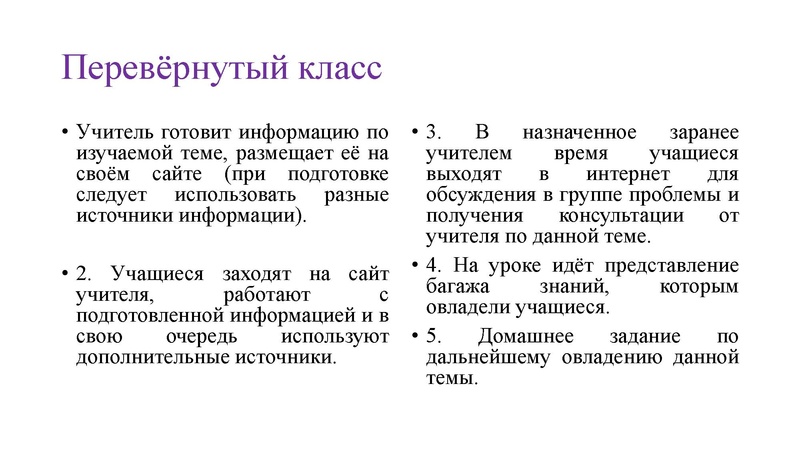 Перевёрнутый класс

• Учитель готовит информацию по изучаемой теме, размещает её на своём сайте (при подготовке следует использовать разные источники информации).

• 2. Учащиеся заходят на сайт учителя, работают с подготовленной информацией и в свою очередь используют дополнительные источники.

• 3. В назначенное заранее учителем время учащиеся выходят в интернет для обсуждения в группе проблемы и получения консультации от учителя по данной теме.

• 4. На уроке идёт представление багажа знаний, которым овладели учащиеся.

• 5. Домашнее задание по дальнейшему овладению данной темы.